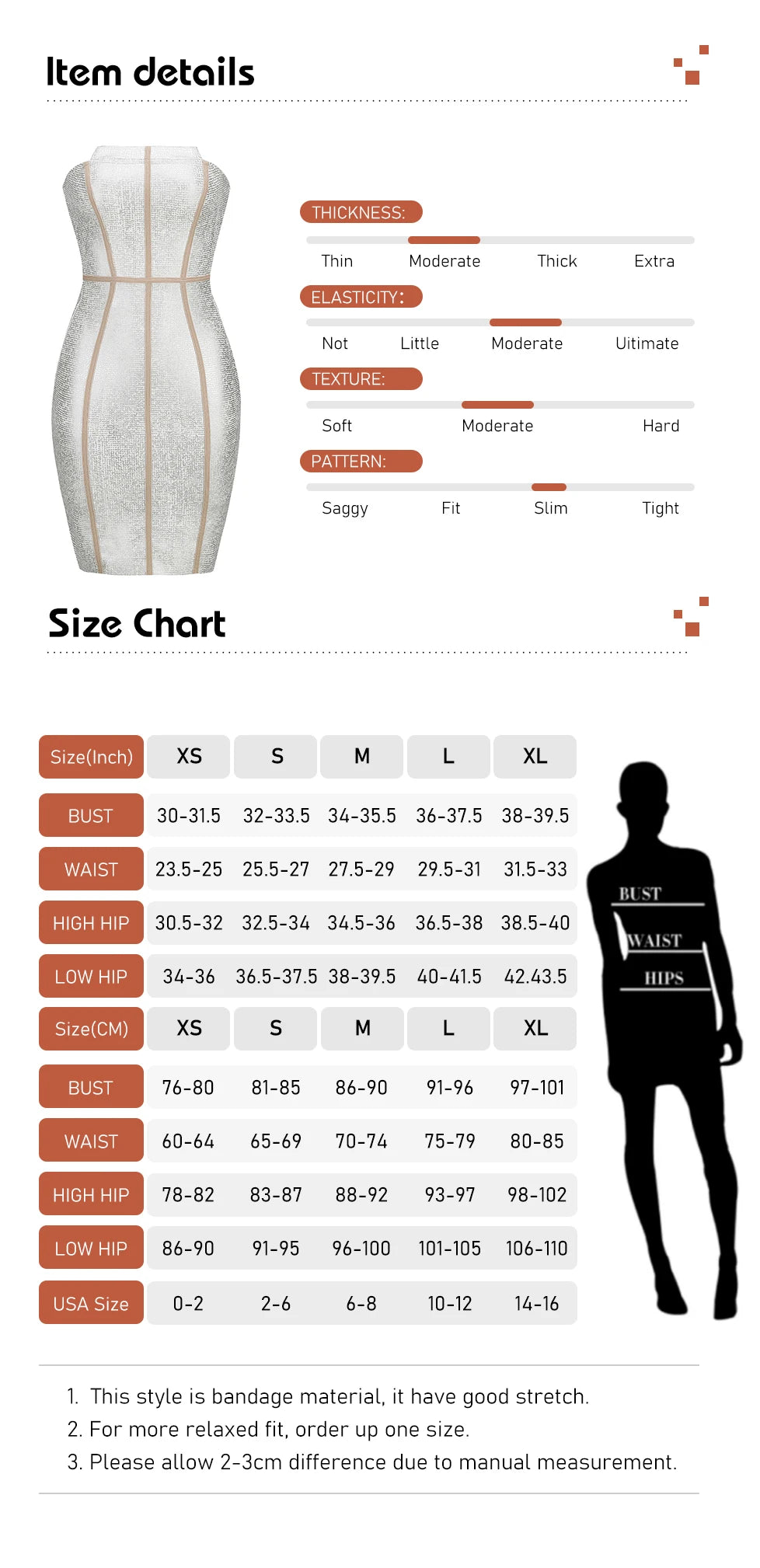 Item details

THICKNESS:
Thin Moderate Thick Extra

ELASTICITY:
Not Little Moderate Uitimate

TEXTURE:
Soft Moderate Hard

PATTERN:
Saggy Fit Slim Tight

Size Chart

| Size(Inch) | XS | S | M | L | XL |
|---|---|---|---|---|---|
| BUST | 30-31.5 | 32-33.5 | 34-35.5 | 36-37.5 | 38-39.5 |
| WAIST | 23.5-25 | 25.5-27 | 27.5-29 | 29.5-31 | 31.5-33 |
| HIGH HIP | 30.5-32 | 32.5-34 | 34.5-36 | 36.5-38 | 38.5-40 |
| LOW HIP | 34-36 | 36.5-37.5 | 38-39.5 | 40-41.5 | 42.43.5 |
| Size(CM) | XS | S | M | L | XL |
| BUST | 76-80 | 81-85 | 86-90 | 91-96 | 97-101 |
| WAIST | 60-64 | 65-69 | 70-74 | 75-79 | 80-85 |
| HIGH HIP | 78-82 | 83-87 | 88-92 | 93-97 | 98-102 |
| LOW HIP | 86-90 | 91-95 | 96-100 | 101-105 | 106-110 |
| USA Size | 0-2 | 2-6 | 6-8 | 10-12 | 14-16 |

BUST
WAIST
HIPS

1. This style is bandage material, it have good stretch.
2. For more relaxed fit, order up one size.
3. Please allow 2-3cm difference due to manual measurement.